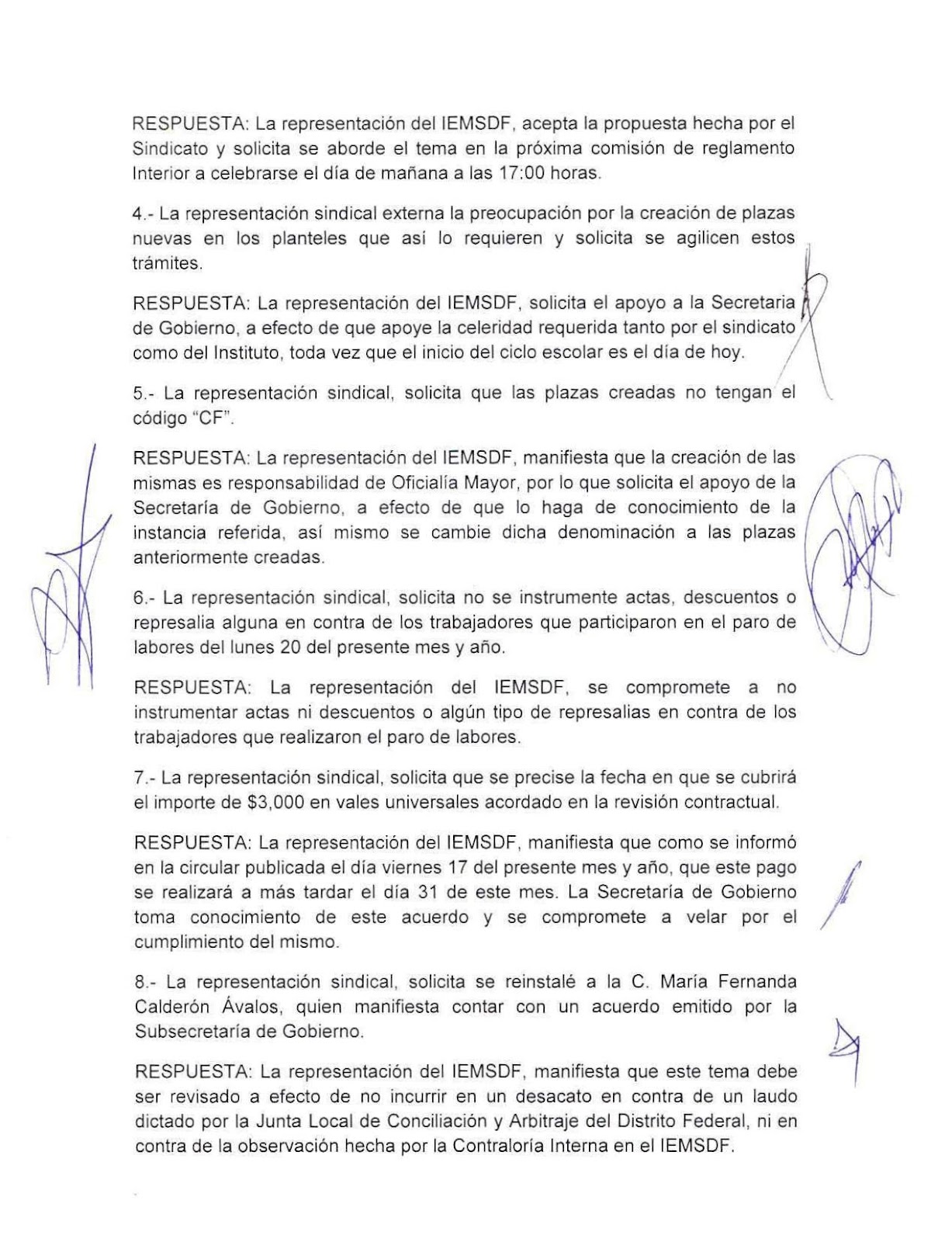 RESPUESTA: La representación del IEMSDF, acepta la propuesta hecha por el Sindicato y solicita se aborde el tema en la próxima comisión de reglamento Interior a celebrarse el día de mañana a las 17:00 horas.

4.- La representación sindical externa la preocupación por la creación de plazas nuevas en los planteles que así lo requieren y solicita se agilicen estos trámites.

RESPUESTA: La representación del IEMSDF, solicita el apoyo a la Secretaria de Gobierno, a efecto de que apoye la celeridad requerida tanto por el sindicato como del Instituto, toda vez que el inicio del ciclo escolar es el día de hoy.

5.- La representación sindical, solicita que las plazas creadas no tengan el código "CF".

RESPUESTA: La representación del IEMSDF, manifiesta que la creación de las mismas es responsabilidad de Oficialía Mayor, por lo que solicita el apoyo de la Secretaría de Gobierno, a efecto de que lo haga de conocimiento de la instancia referida, así mismo se cambie dicha denominación a las plazas anteriormente creadas.

6.- La representación sindical, solicita no se instrumente actas, descuentos o represalia alguna en contra de los trabajadores que participaron en el paro de labores del lunes 20 del presente mes y año.

RESPUESTA: La representación del IEMSDF, se compromete a no instrumentar actas ni descuentos o algún tipo de represalias en contra de los trabajadores que realizaron el paro de labores.

7.- La representación sindical, solicita que se precise la fecha en que se cubrirá el importe de $3,000 en vales universales acordado en la revisión contractual.

RESPUESTA: La representación del IEMSDF, manifiesta que como se informó en la circular publicada el día viernes 17 del presente mes y año, que este pago se realizará a más tardar el día 31 de este mes. La Secretaría de Gobierno toma conocimiento de este acuerdo y se compromete a velar por el cumplimiento del mismo.

8.- La representación sindical, solicita se reinstalé a la C. María Fernanda Calderón Ávalos, quien manifiesta contar con un acuerdo emitido por la Subsecretaría de Gobierno.

RESPUESTA: La representación del IEMSDF, manifiesta que este tema debe ser revisado a efecto de no incurrir en un desacato en contra de un laudo dictado por la Junta Local de Conciliación y Arbitraje del Distrito Federal, ni en contra de la observación hecha por la Contraloría Interna en el IEMSDF.